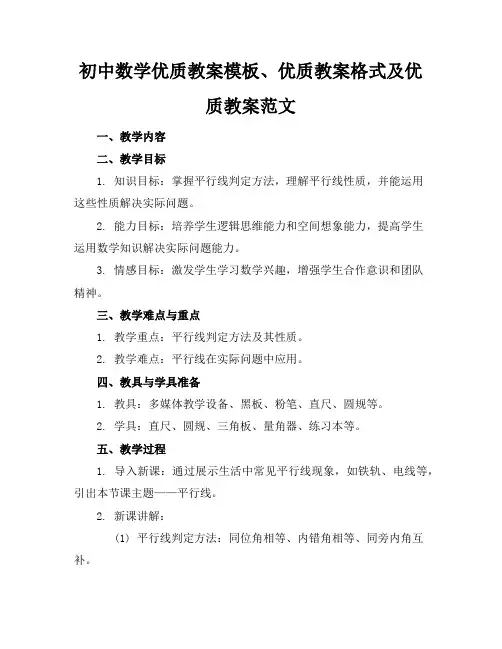 初中数学优质教案模板、优质教案格式及优质教案范文

一、教学内容

二、教学目标

1. 知识目标：掌握平行线判定方法，理解平行线性质，并能运用这些性质解决实际问题。

2. 能力目标：培养学生逻辑思维能力和空间想象能力，提高学生运用数学知识解决实际问题能力。

3. 情感目标：激发学生学习数学兴趣，增强学生合作意识和团队精神。

三、教学难点与重点

1. 教学重点：平行线判定方法及其性质。

2. 教学难点：平行线在实际问题中应用。

四、教具与学具准备

1. 教具：多媒体教学设备、黑板、粉笔、直尺、圆规等。

2. 学具：直尺、圆规、三角板、量角器、练习本等。

五、教学过程

1. 导入新课：通过展示生活中常见平行线现象，如铁轨、电线等，引出本节课主题——平行线。

2. 新课讲解：

(1) 平行线判定方法：同位角相等、内错角相等、同旁内角互补。